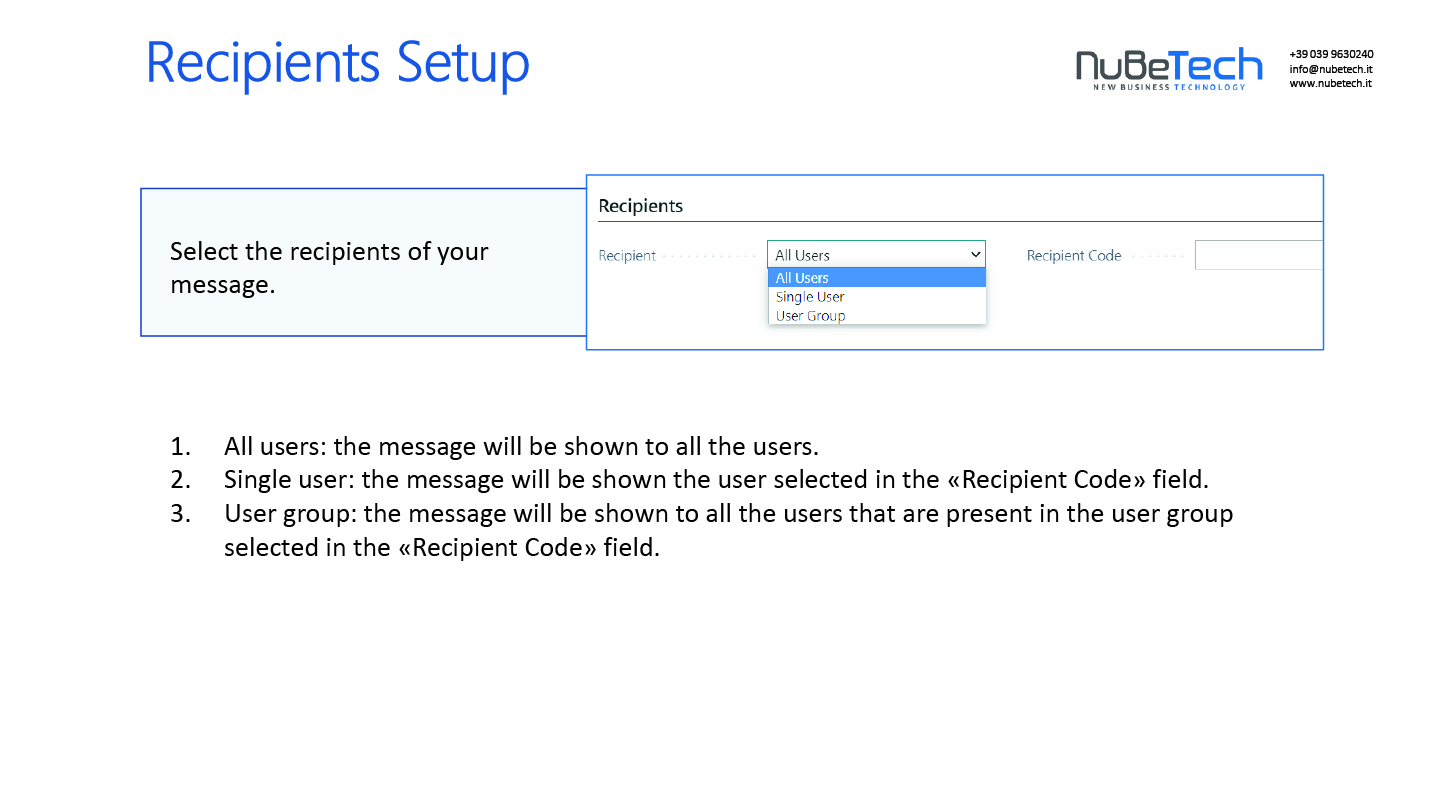 Recipients Setup

NuBeTech
NEW BUSINESS TECHNOLOGY

+39 039 9630240
info@nubetech.it
www.nubetech.it

Select the recipients of your message.

Recipients

Recipient

All Users

All Users
Single User
User Group

Recipient Code

1. All users: the message will be shown to all the users.
2. Single user: the message will be shown the user selected in the «Recipient Code» field.
3. User group: the message will be shown to all the users that are present in the user group selected in the «Recipient Code» field.